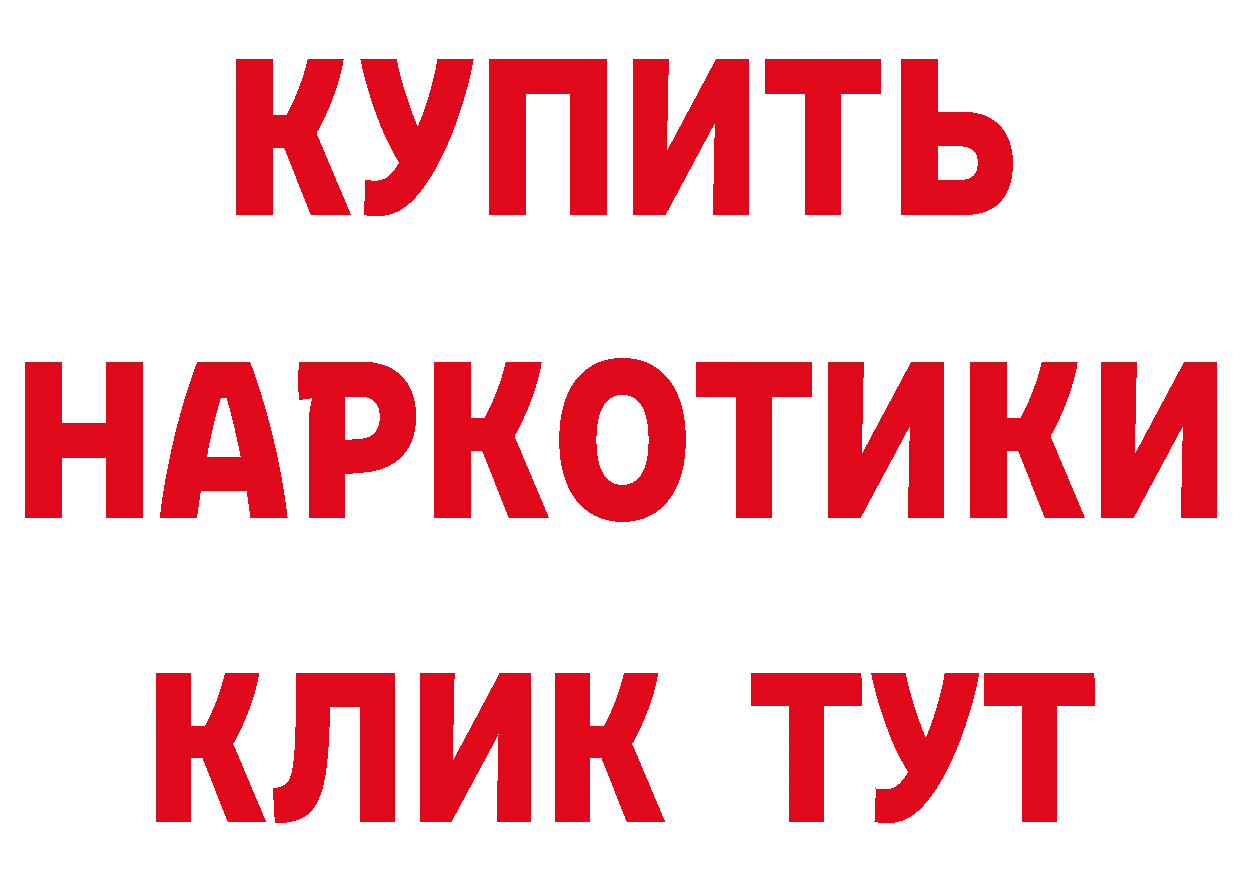 КУПИТЬ
НАРКОТИКИ
КЛИК ТУТ